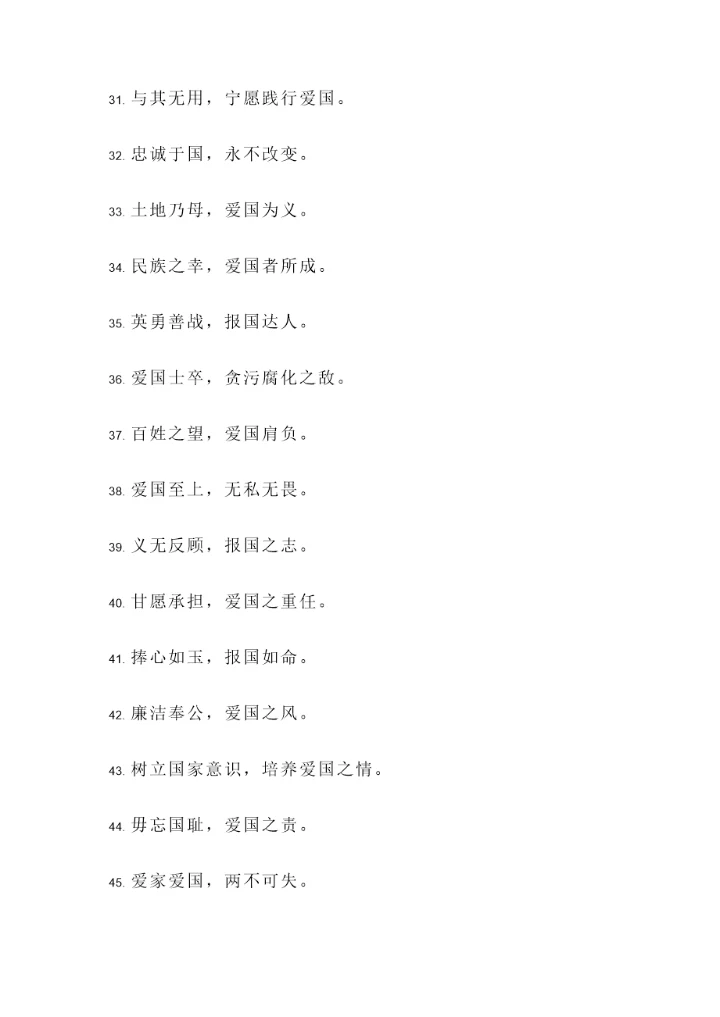 31. 与其无用，宁愿践行爱国。

32. 忠诚于国，永不改变。

33. 土地乃母，爱国为义。

34. 民族之幸，爱国者所成。

35. 英勇善战，报国达人。

36. 爱国士卒，贪污腐化之敌。

37. 百姓之望，爱国肩负。

38. 爱国至上，无私无畏。

39. 义无反顾，报国之志。

40. 甘愿承担，爱国之重任。

41. 捧心如玉，报国如命。

42. 廉洁奉公，爱国之风。

43. 树立国家意识，培养爱国之情。

44. 毋忘国耻，爱国之责。

45. 爱家爱国，两不可失。